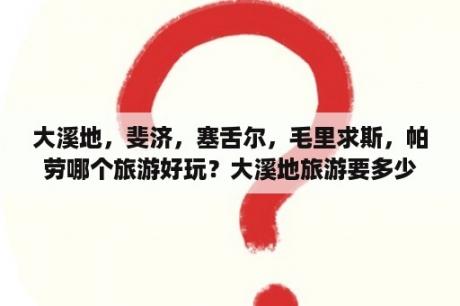 大溪地，斐济，塞舌尔，毛里求斯，帕劳哪个旅游好玩？大溪地旅游要多少